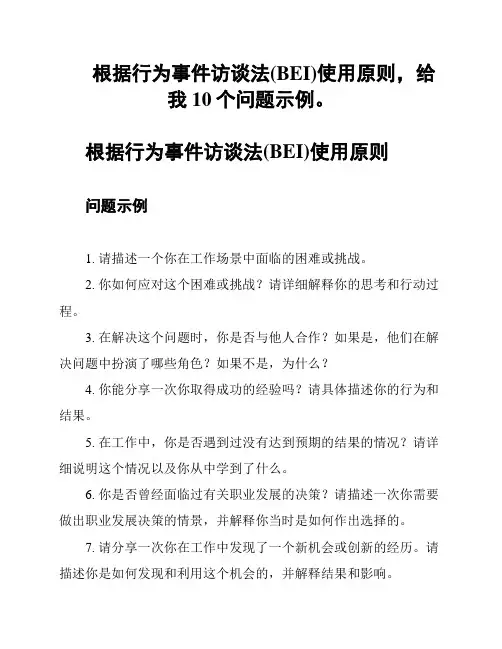 根据行为事件访谈法(BEI)使用原则，给我 10 个问题示例。

根据行为事件访谈法(BEI)使用原则

问题示例

1. 请描述一个你在工作场景中面临的困难或挑战。

2. 你如何应对这个困难或挑战？请详细解释你的思考和行动过程。

3. 在解决这个问题时，你是否与他人合作？如果是，他们在解决问题中扮演了哪些角色？如果不是，为什么？

4. 你能分享一次你取得成功的经验吗？请具体描述你的行为和结果。

5. 在工作中，你是否遇到过没有达到预期的结果的情况？请详细说明这个情况以及你从中学到了什么。

6. 你是否曾经面临过有关职业发展的决策？请描述一次你需要做出职业发展决策的情景，并解释你当时是如何作出选择的。

7. 请分享一次你在工作中发现了一个新机会或创新的经历。请描述你是如何发现和利用这个机会的，并解释结果和影响。